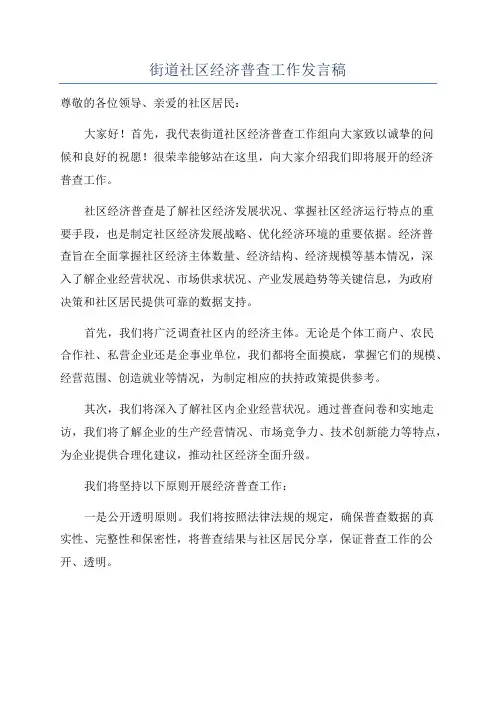 街道社区经济普查工作发言稿

尊敬的各位领导、亲爱的社区居民：

大家好！首先，我代表街道社区经济普查工作组向大家致以诚挚的问候和良好的祝愿！很荣幸能够站在这里，向大家介绍我们即将展开的经济普查工作。

社区经济普查是了解社区经济发展状况、掌握社区经济运行特点的重要手段，也是制定社区经济发展战略、优化经济环境的重要依据。经济普查旨在全面掌握社区经济主体数量、经济结构、经济规模等基本情况，深入了解企业经营状况、市场供求状况、产业发展趋势等关键信息，为政府决策和社区居民提供可靠的数据支持。

首先，我们将广泛调查社区内的经济主体。无论是个体工商户、农民合作社、私营企业还是企事业单位，我们都将全面摸底，掌握它们的规模、经营范围、创造就业等情况，为制定相应的扶持政策提供参考。

其次，我们将深入了解社区内企业经营状况。通过普查问卷和实地走访，我们将了解企业的生产经营情况、市场竞争力、技术创新能力等特点，为企业提供合理化建议，推动社区经济全面升级。

我们将坚持以下原则开展经济普查工作：

一是公开透明原则。我们将按照法律法规的规定，确保普查数据的真实性、完整性和保密性，将普查结果与社区居民分享，保证普查工作的公开、透明。